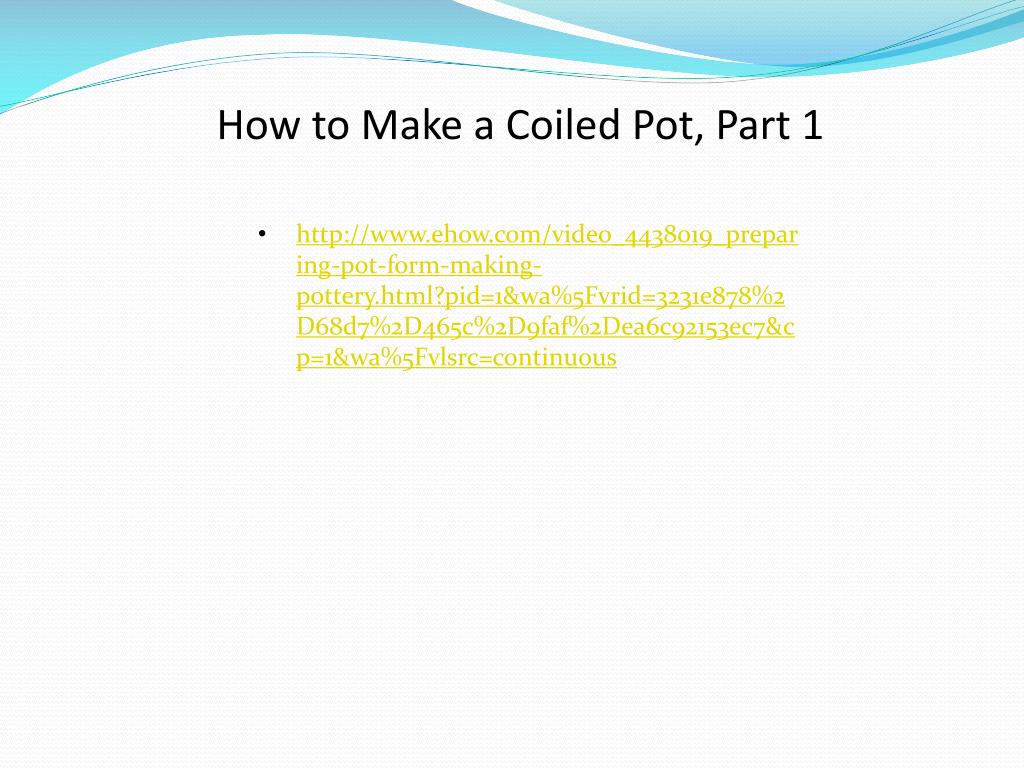 How to Make a Coiled Pot, Part 1

• http://www.ehow.com/video_4438019_preparing-pot-form-making-pottery.html?pid=1&wa%5Fvrid=3231e878%2D68d7%2D465c%2D9faf%2Dea6c92153ec7&cp=1&wa%5Fvlsrc=continuous